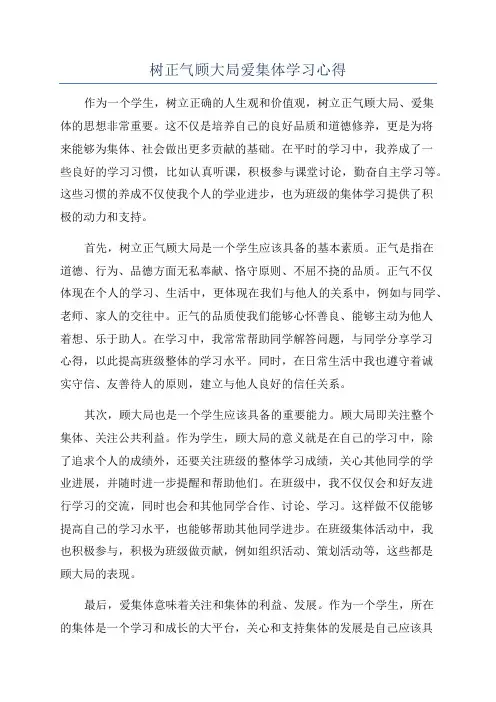 树正气顾大局爱集体学习心得

作为一个学生，树立正确的人生观和价值观，树立正气顾大局、爱集体的思想非常重要。这不仅是培养自己的良好品质和道德修养，更是为将来能够为集体、社会做出更多贡献的基础。在平时的学习中，我养成了一些良好的学习习惯，比如认真听课，积极参与课堂讨论，勤奋自主学习等。这些习惯的养成不仅使我个人的学业进步，也为班级的集体学习提供了积极的动力和支持。

首先，树立正气顾大局是一个学生应该具备的基本素质。正气是指在道德、行为、品德方面无私奉献、恪守原则、不屈不挠的品质。正气不仅体现在个人的学习、生活中，更体现在我们与他人的关系中，例如与同学、老师、家人的交往中。正气的品质使我们能够心怀善良、能够主动为他人着想、乐于助人。在学习中，我常常帮助同学解答问题，与同学分享学习心得，以此提高班级整体的学习水平。同时，在日常生活中我也遵守着诚实守信、友善待人的原则，建立与他人良好的信任关系。

其次，顾大局也是一个学生应该具备的重要能力。顾大局即关注整个集体、关注公共利益。作为学生，顾大局的意义就是在自己的学习中，除了追求个人的成绩外，还要关注班级的整体学习成绩，关心其他同学的学业进展，并随时进一步提醒和帮助他们。在班级中，我不仅仅会和好友进行学习的交流，同时也会和其他同学合作、讨论、学习。这样做不仅能够提高自己的学习水平，也能够帮助其他同学进步。在班级集体活动中，我也积极参与，积极为班级做贡献，例如组织活动、策划活动等，这些都是顾大局的表现。

最后，爱集体意味着关注和集体的利益、发展。作为一个学生，所在的集体是一个学习和成长的大平台，关心和支持集体的发展是自己应该具